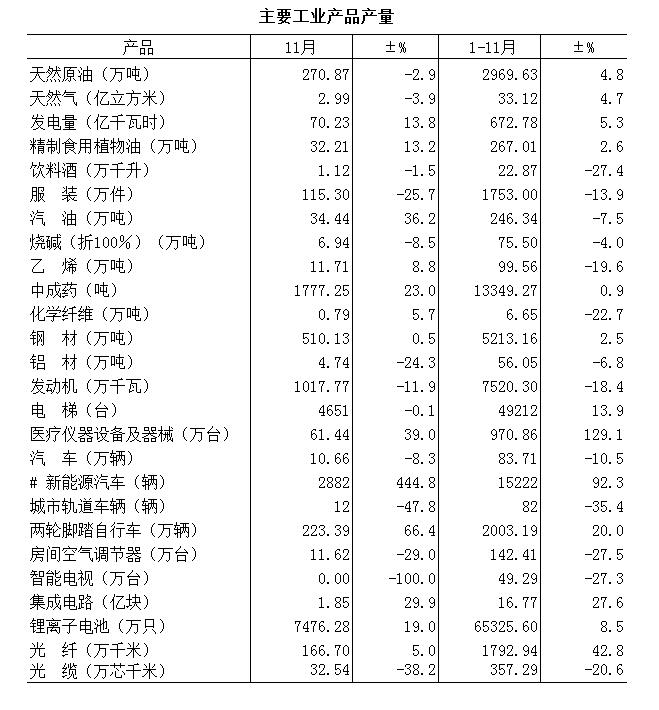 主要工业产品产量

| 产品 | 11月 | ±% | 1-11月 | ±% |
|---|---|---|---|---|
| 天然原油（万吨） | 270.87 | -2.9 | 2969.63 | 4.8 |
| 天然气（亿立方米） | 2.99 | -3.9 | 33.12 | 4.7 |
| 发电量（亿千瓦时） | 70.23 | 13.8 | 672.78 | 5.3 |
| 精制食用植物油（万吨） | 32.21 | 13.2 | 267.01 | 2.6 |
| 饮料酒（万千升） | 1.12 | -1.5 | 22.87 | -27.4 |
| 服　装（万件） | 115.30 | -25.7 | 1753.00 | -13.9 |
| 汽　油（万吨） | 34.44 | 36.2 | 246.34 | -7.5 |
| 烧碱（折100%）（万吨） | 6.94 | -8.5 | 75.50 | -4.0 |
| 乙　烯（万吨） | 11.71 | 8.8 | 99.56 | -19.6 |
| 中成药（吨） | 1777.25 | 23.0 | 13349.27 | 0.9 |
| 化学纤维（万吨） | 0.79 | 5.7 | 6.65 | -22.7 |
| 钢　材（万吨） | 510.13 | 0.5 | 5213.16 | 2.5 |
| 铝　材（万吨） | 4.74 | -24.3 | 56.05 | -6.8 |
| 发动机（万千瓦） | 1017.77 | -11.9 | 7520.30 | -18.4 |
| 电　梯（台） | 4651 | -0.1 | 49212 | 13.9 |
| 医疗仪器设备及器械（万台） | 61.44 | 39.0 | 970.86 | 129.1 |
| 汽　车（万辆） | 10.66 | -8.3 | 83.71 | -10.5 |
| # 新能源汽车（辆） | 2882 | 444.8 | 15222 | 92.3 |
| 城市轨道车辆（辆） | 12 | -47.8 | 82 | -35.4 |
| 两轮脚踏自行车（万辆） | 223.39 | 66.4 | 2003.19 | 20.0 |
| 房间空气调节器（万台） | 11.62 | -29.0 | 142.41 | -27.5 |
| 智能电视（万台） | 0.00 | -100.0 | 49.29 | -27.3 |
| 集成电路（亿块） | 1.85 | 29.9 | 16.77 | 27.6 |
| 锂离子电池（万只） | 7476.28 | 19.0 | 65325.60 | 8.5 |
| 光　纤（万千米） | 166.70 | 5.0 | 1792.94 | 42.8 |
| 光　缆（万芯千米） | 32.54 | -38.2 | 357.29 | -20.6 |